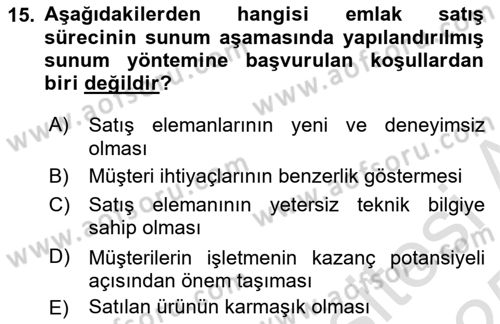 15. Aşağıdakilerden hangisi emlak satış sürecinin sunum aşamasında yapılandırılmış sunum yöntemine başvurulan koşullardan biri değildir?

A) Satış elemanlarının yeni ve deneyimsiz olması
B) Müşteri ihtiyaçlarının benzerlik göstermesi
C) Satış elemanının yetersiz teknik bilgiye sahip olması
D) Müşterilerin işletmenin kazanç potansiyeli açısından önem taşıması
E) Satılan ürünün karmaşık olması

www.aofsoru.com